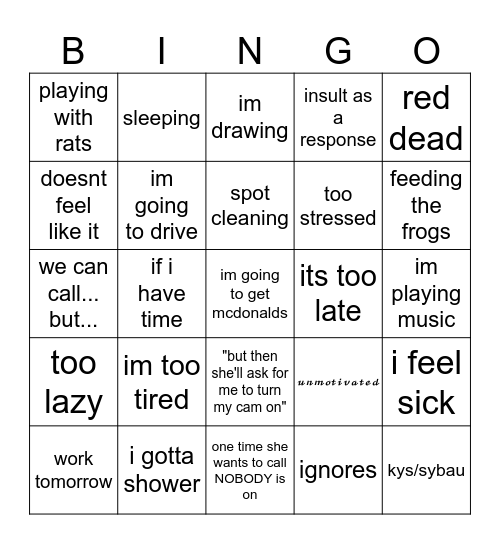 | B | I | N | G | O |
|---|---|---|---|---|
| playing with rats | sleeping | im drawing | insult as a response | red dead |
| doesnt feel like it | im going to drive | spot cleaning | too stressed | feeding the frogs |
| we can call... but... | if i have time | im going to get mcdonalds | its too late | im playing music |
| too lazy | im too tired | "but then she'll ask for me to turn my cam on" | unmotivated | i feel sick |
| work tomorrow | i gotta shower | one time she wants to call NOBODY is on | ignores | kys/sybau |